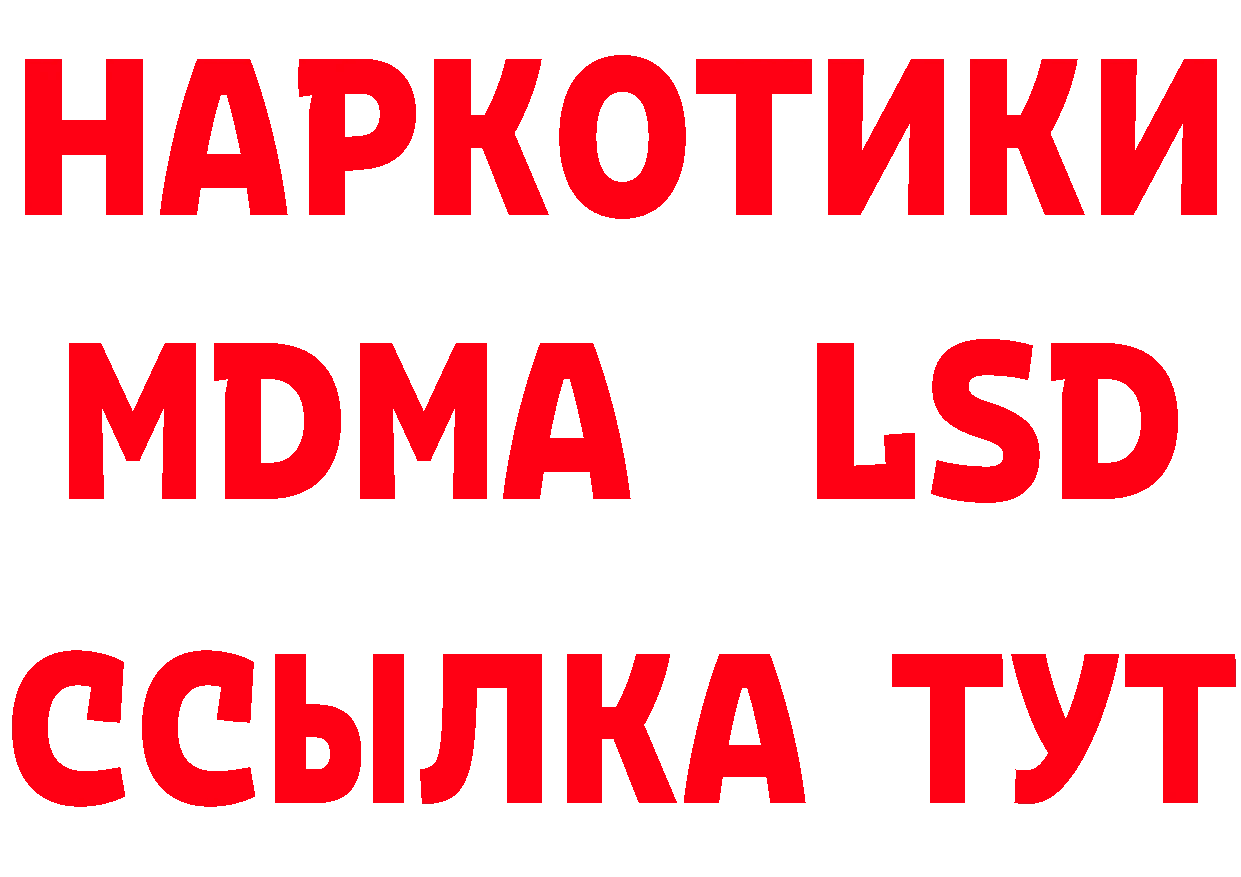 НАРКОТИКИ
MDMA LSD
ССЫЛКА ТУТ